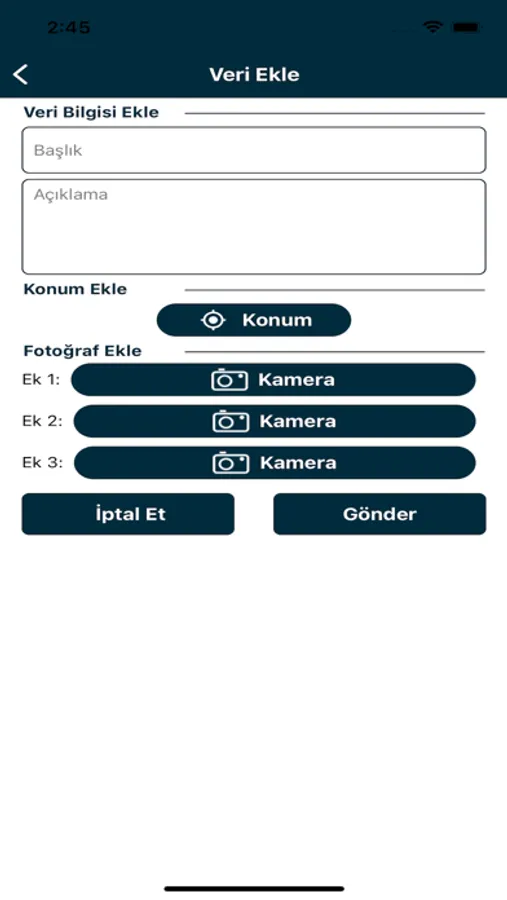 2:45

Veri Ekle

Veri Bilgisi Ekle

Başlık

Açıklama

Konum Ekle

Konum

Fotoğraf Ekle

Ek 1: Kamera

Ek 2: Kamera

Ek 3: Kamera

İptal Et

Gönder